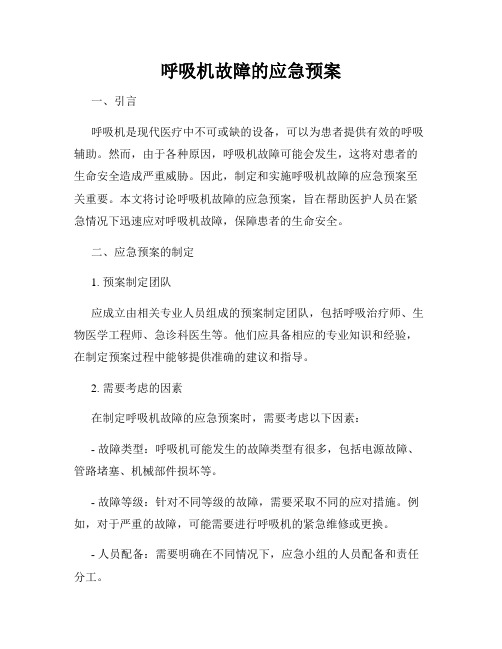 呼吸机故障的应急预案

一、引言

呼吸机是现代医疗中不可或缺的设备，可以为患者提供有效的呼吸辅助。然而，由于各种原因，呼吸机故障可能会发生，这将对患者的生命安全造成严重威胁。因此，制定和实施呼吸机故障的应急预案至关重要。本文将讨论呼吸机故障的应急预案，旨在帮助医护人员在紧急情况下迅速应对呼吸机故障，保障患者的生命安全。

二、应急预案的制定

1. 预案制定团队

应成立由相关专业人员组成的预案制定团队，包括呼吸治疗师、生物医学工程师、急诊科医生等。他们应具备相应的专业知识和经验，在制定预案过程中能够提供准确的建议和指导。

2. 需要考虑的因素

在制定呼吸机故障的应急预案时，需要考虑以下因素：

- 故障类型：呼吸机可能发生的故障类型有很多，包括电源故障、管路堵塞、机械部件损坏等。

- 故障等级：针对不同等级的故障，需要采取不同的应对措施。例如，对于严重的故障，可能需要进行呼吸机的紧急维修或更换。

- 人员配备：需要明确在不同情况下，应急小组的人员配备和责任分工。